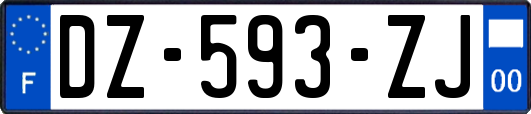 F
DZ-593-ZJ
00